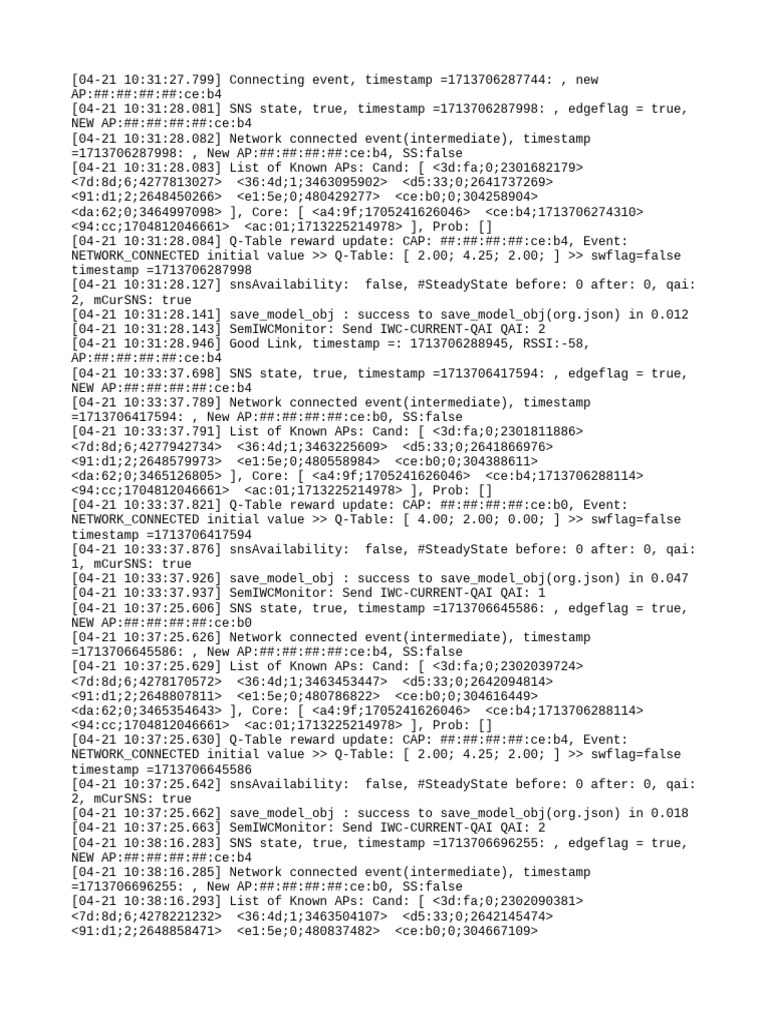 [04-21 10:31:27.799] Connecting event, timestamp =1713706287744: , new AP:##:##:##:##:ce:b4
[04-21 10:31:28.081] SNS state, true, timestamp =1713706287998: , edgeflag = true, NEW AP:##:##:##:##:ce:b4
[04-21 10:31:28.082] Network connected event(intermediate), timestamp =1713706287998: , New AP:##:##:##:##:ce:b4, SS:false
[04-21 10:31:28.083] List of Known APs: Cand: [ <3d:fa;0;2301682179> <7d:8d;6;4277813027> <36:4d;1;3463095902> <d5:33;0;2641737269> <91:d1;2;2648450266> <e1:5e;0;480429277> <ce:b0;0;304258904> <da:62;0;3464997098> ], Core: [ <a4:9f;1705241626046> <ce:b4;1713706274310> <94:cc;1704812046661> <ac:01;1713225214978> ], Prob: []
[04-21 10:31:28.084] Q-Table reward update: CAP: ##:##:##:##:ce:b4, Event: NETWORK_CONNECTED initial value >> Q-Table: [ 2.00; 4.25; 2.00; ] >> swflag=false timestamp =1713706287998
[04-21 10:31:28.127] snsAvailability: false, #SteadyState before: 0 after: 0, qai: 2, mCurSNS: true
[04-21 10:31:28.141] save_model_obj : success to save_model_obj(org.json) in 0.012
[04-21 10:31:28.143] SemIWCMonitor: Send IWC-CURRENT-QAI QAI: 2
[04-21 10:31:28.946] Good Link, timestamp =: 1713706288945, RSSI:-58, AP:##:##:##:##:ce:b4
[04-21 10:33:37.698] SNS state, true, timestamp =1713706417594: , edgeflag = true, NEW AP:##:##:##:##:ce:b4
[04-21 10:33:37.789] Network connected event(intermediate), timestamp =1713706417594: , New AP:##:##:##:##:ce:b0, SS:false
[04-21 10:33:37.791] List of Known APs: Cand: [ <3d:fa;0;2301811886> <7d:8d;6;4277942734> <36:4d;1;3463225609> <d5:33;0;2641866976> <91:d1;2;2648579973> <e1:5e;0;480558984> <ce:b0;0;304388611> <da:62;0;3465126805> ], Core: [ <a4:9f;1705241626046> <ce:b4;1713706288114> <94:cc;1704812046661> <ac:01;1713225214978> ], Prob: []
[04-21 10:33:37.821] Q-Table reward update: CAP: ##:##:##:##:ce:b0, Event: NETWORK_CONNECTED initial value >> Q-Table: [ 4.00; 2.00; 0.00; ] >> swflag=false timestamp =1713706417594
[04-21 10:33:37.876] snsAvailability: false, #SteadyState before: 0 after: 0, qai: 1, mCurSNS: true
[04-21 10:33:37.926] save_model_obj : success to save_model_obj(org.json) in 0.047
[04-21 10:33:37.937] SemIWCMonitor: Send IWC-CURRENT-QAI QAI: 1
[04-21 10:37:25.606] SNS state, true, timestamp =1713706645586: , edgeflag = true, NEW AP:##:##:##:##:ce:b0
[04-21 10:37:25.626] Network connected event(intermediate), timestamp =1713706645586: , New AP:##:##:##:##:ce:b4, SS:false
[04-21 10:37:25.629] List of Known APs: Cand: [ <3d:fa;0;2302039724> <7d:8d;6;4278170572> <36:4d;1;3463453447> <d5:33;0;2642094814> <91:d1;2;2648807811> <e1:5e;0;480786822> <ce:b0;0;304616449> <da:62;0;3465354643> ], Core: [ <a4:9f;1705241626046> <ce:b4;1713706288114> <94:cc;1704812046661> <ac:01;1713225214978> ], Prob: []
[04-21 10:37:25.630] Q-Table reward update: CAP: ##:##:##:##:ce:b4, Event: NETWORK_CONNECTED initial value >> Q-Table: [ 2.00; 4.25; 2.00; ] >> swflag=false timestamp =1713706645586
[04-21 10:37:25.642] snsAvailability: false, #SteadyState before: 0 after: 0, qai: 2, mCurSNS: true
[04-21 10:37:25.662] save_model_obj : success to save_model_obj(org.json) in 0.018
[04-21 10:37:25.663] SemIWCMonitor: Send IWC-CURRENT-QAI QAI: 2
[04-21 10:38:16.283] SNS state, true, timestamp =1713706696255: , edgeflag = true, NEW AP:##:##:##:##:ce:b4
[04-21 10:38:16.285] Network connected event(intermediate), timestamp =1713706696255: , New AP:##:##:##:##:ce:b0, SS:false
[04-21 10:38:16.293] List of Known APs: Cand: [ <3d:fa;0;2302090381> <7d:8d;6;4278221232> <36:4d;1;3463504107> <d5:33;0;2642145474> <91:d1;2;2648858471> <e1:5e;0;480837482> <ce:b0;0;304667109>